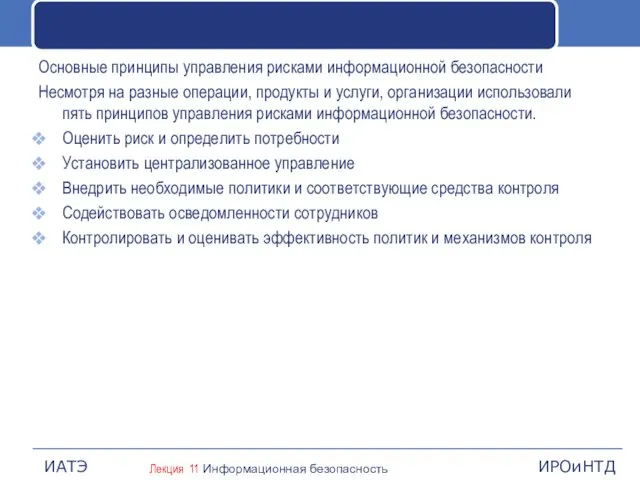 Основные принципы управления рисками информационной безопасности

Несмотря на разные операции, продукты и услуги, организации использовали пять принципов управления рисками информационной безопасности.

❖ Оценить риск и определить потребности
❖ Установить централизованное управление
❖ Внедрить необходимые политики и соответствующие средства контроля
❖ Содействовать осведомленности сотрудников
❖ Контролировать и оценивать эффективность политик и механизмов контроля

ИАТЭ    Лекция 11 Информационная безопасность    ИРОиНТД